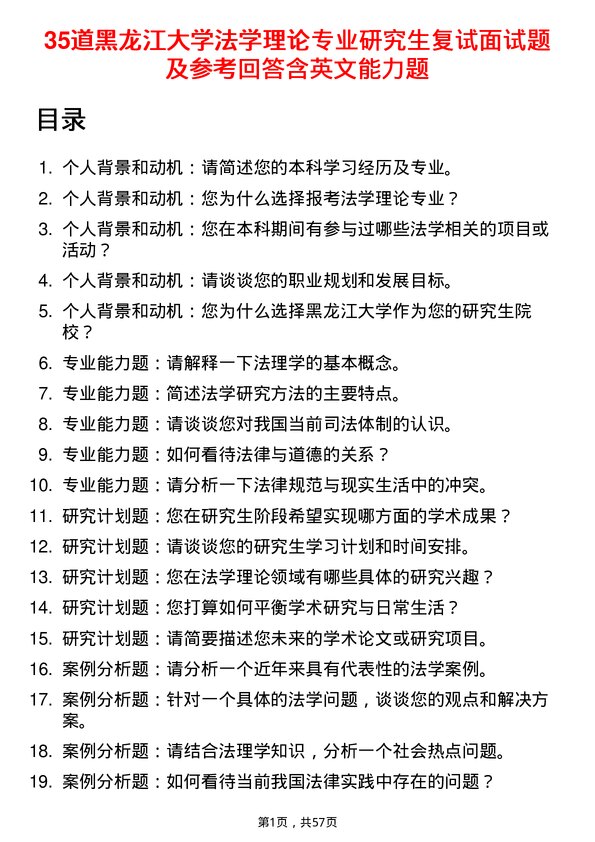 35道黑龙江大学法学理论专业研究生复试面试题及参考回答含英文能力题

目录

1. 个人背景和动机：请简述您的本科学习经历及专业。
2. 个人背景和动机：您为什么选择报考法学理论专业？
3. 个人背景和动机：您在本科期间有参与过哪些法学相关的项目或活动？
4. 个人背景和动机：请谈谈您的职业规划和发展目标。
5. 个人背景和动机：您为什么选择黑龙江大学作为您的研究生院校？
6. 专业能力题：请解释一下法理学的基本概念。
7. 专业能力题：简述法学研究方法的主要特点。
8. 专业能力题：请谈谈您对我国当前司法体制的认识。
9. 专业能力题：如何看待法律与道德的关系？
10. 专业能力题：请分析一下法律规范与现实生活中的冲突。
11. 研究计划题：您在研究生阶段希望实现哪方面的学术成果？
12. 研究计划题：请谈谈您的研究生学习计划和时间安排。
13. 研究计划题：您在法学理论领域有哪些具体的研究兴趣？
14. 研究计划题：您打算如何平衡学术研究与日常生活？
15. 研究计划题：请简要描述您未来的学术论文或研究项目。
16. 案例分析题：请分析一个近年来具有代表性的法学案例。
17. 案例分析题：针对一个具体的法学问题，谈谈您的观点和解决方案。
18. 案例分析题：请结合法理学知识，分析一个社会热点问题。
19. 案例分析题：如何看待当前我国法律实践中存在的问题？

第1页，共57页